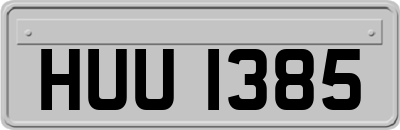 HUU 1385